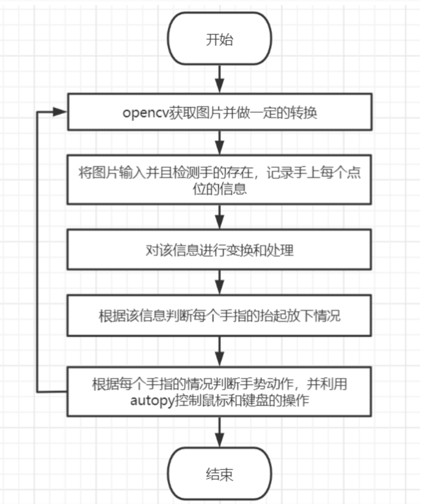 开始

opencv获取图片并做一定的转换

将图片输入并且检测手的存在，记录手上每个点位的信息

对该信息进行变换和处理

根据该信息判断每个手指的抬起放下情况

根据每个手指的情况判断手势动作，并利用autopy控制鼠标和键盘的操作

结束